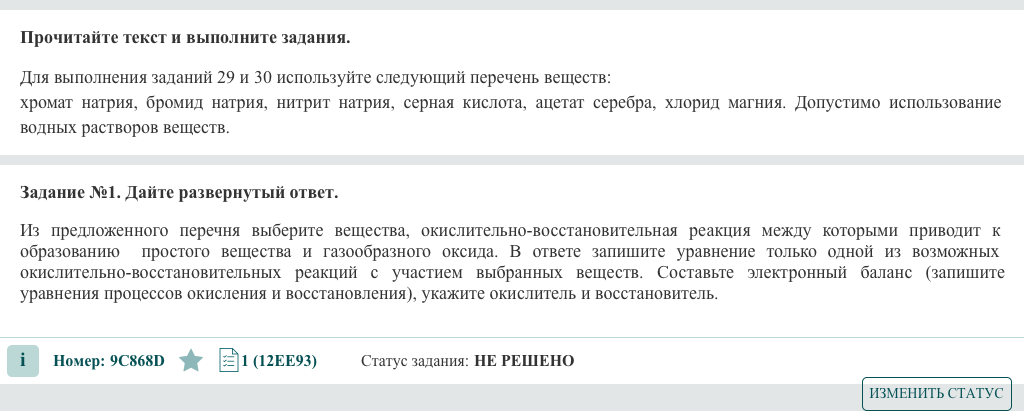 Прочитайте текст и выполните задания.

Для выполнения заданий 29 и 30 используйте следующий перечень веществ:
хромат натрия, бромид натрия, нитрит натрия, серная кислота, ацетат серебра, хлорид магния. Допустимо использование водных растворов веществ.

Задание №1. Дайте развернутый ответ.

Из предложенного перечня выберите вещества, окислительно-восстановительная реакция между которыми приводит к образованию простого вещества и газообразного оксида. В ответе запишите уравнение только одной из возможных окислительно-восстановительных реакций с участием выбранных веществ. Составьте электронный баланс (запишите уравнения процессов окисления и восстановления), укажите окислитель и восстановитель.

i Номер: 9C868D 1 (12EE93) Статус задания: НЕ РЕШЕНО

ИЗМЕНИТЬ СТАТУС